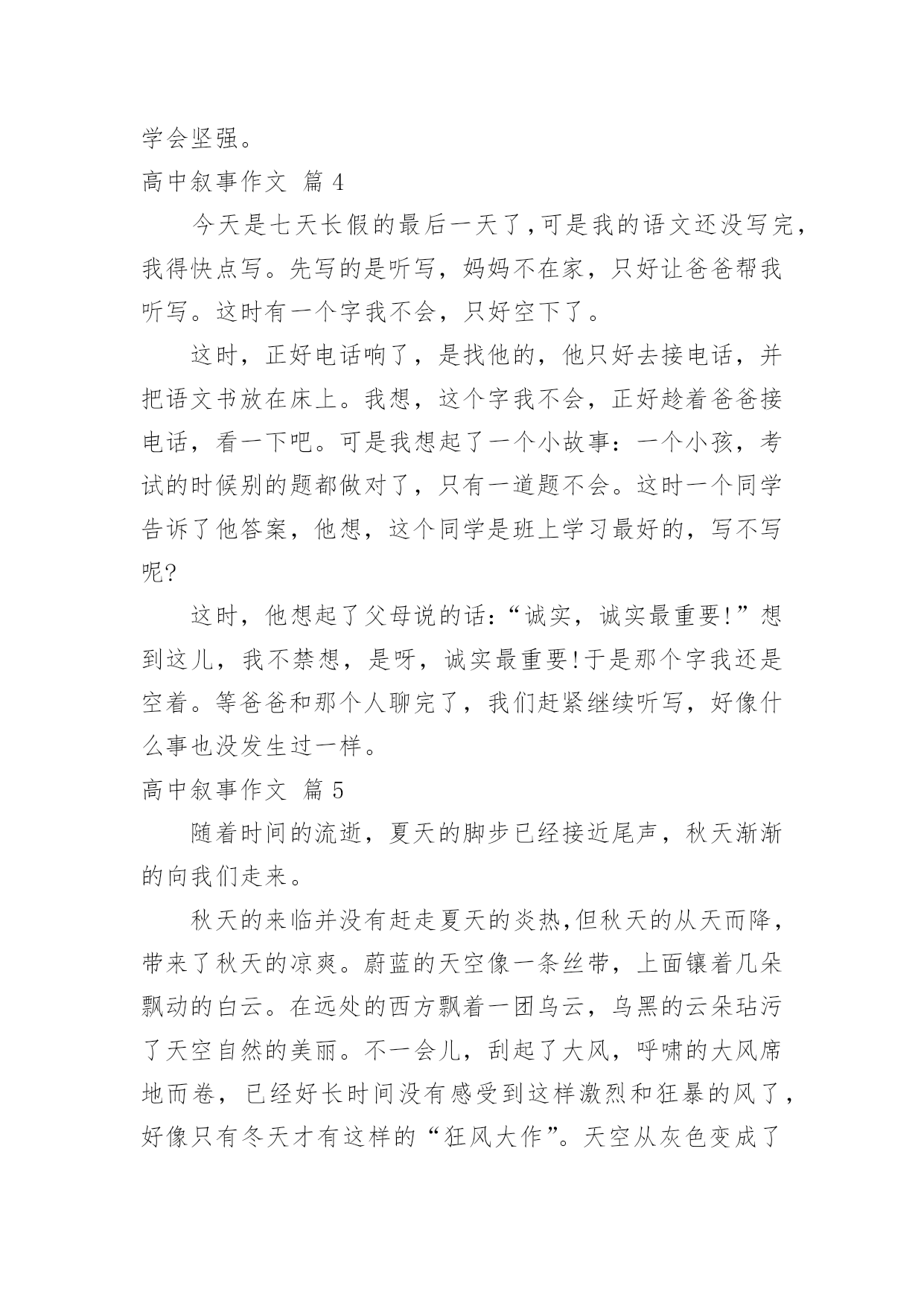 学会坚强。

高中叙事作文 篇 4

今天是七天长假的最后一天了,可是我的语文还没写完，我得快点写。先写的是听写，妈妈不在家，只好让爸爸帮我听写。这时有一个字我不会，只好空下了。

这时，正好电话响了，是找他的，他只好去接电话，并把语文书放在床上。我想，这个字我不会，正好趁着爸爸接电话，看一下吧。可是我想起了一个小故事：一个小孩，考试的时候别的题都做对了，只有一道题不会。这时一个同学告诉了他答案，他想，这个同学是班上学习最好的，写不写呢?

这时，他想起了父母说的话：“诚实，诚实最重要!”想到这儿，我不禁想，是呀，诚实最重要!于是那个字我还是空着。等爸爸和那个人聊完了，我们赶紧继续听写，好像什么事也没发生过一样。

高中叙事作文 篇 5

随着时间的流逝，夏天的脚步已经接近尾声，秋天渐渐的向我们走来。

秋天的来临并没有赶走夏天的炎热,但秋天的从天而降，带来了秋天的凉爽。蔚蓝的天空像一条丝带，上面镶着几朵飘动的白云。在远处的西方飘着一团乌云，乌黑的云朵玷污了天空自然的美丽。不一会儿，刮起了大风，呼啸的大风席地而卷，已经好长时间没有感受到这样激烈和狂暴的风了，好像只有冬天才有这样的“狂风大作”。天空从灰色变成了